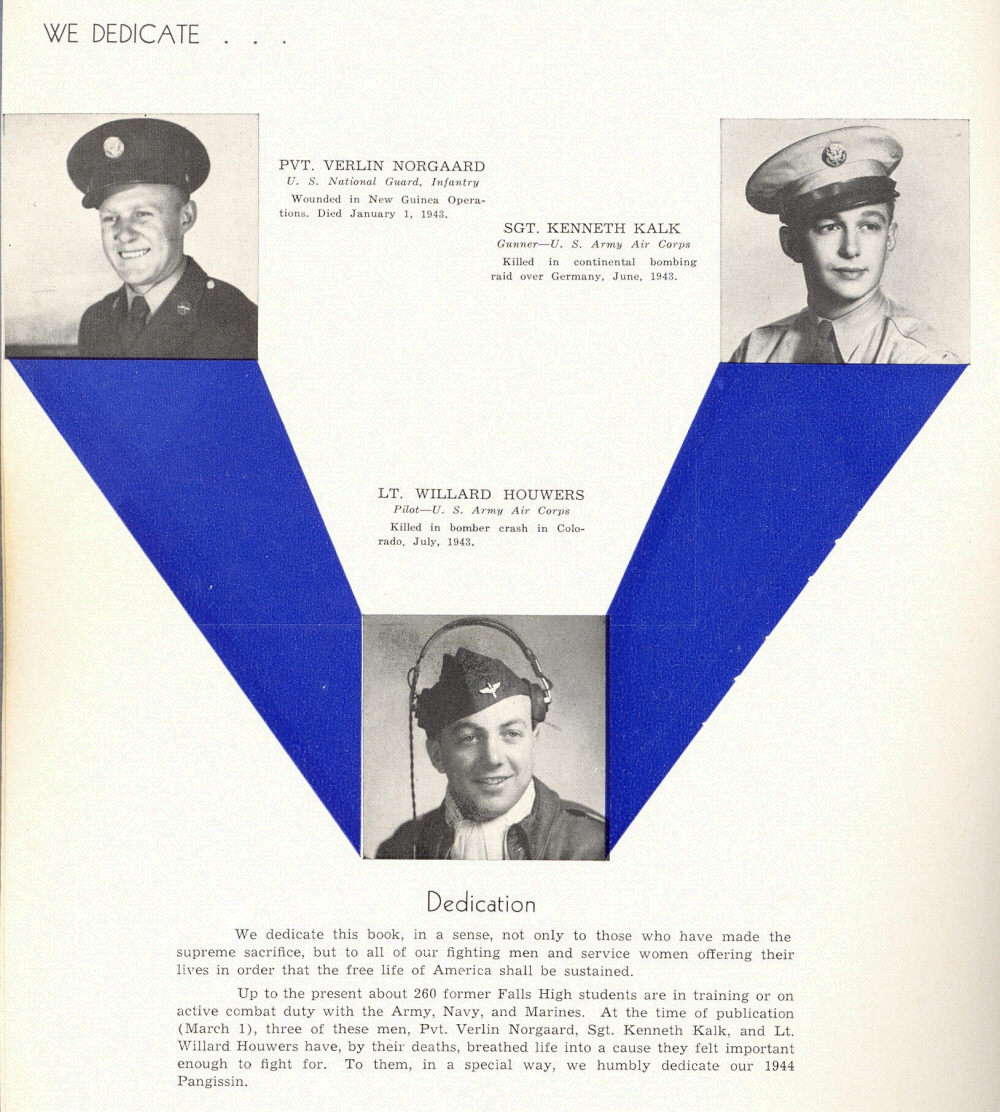 WE DEDICATE . . .

PVT. VERLIN NORGAARD
U. S. National Guard, Infantry
Wounded in New Guinea Operations. Died January 1, 1943.

SGT. KENNETH KALK
Gunner—U. S. Army Air Corps
Killed in continental bombing raid over Germany, June, 1943.

LT. WILLARD HOUWERS
Pilot—U. S. Army Air Corps
Killed in bomber crash in Colorado, July, 1943.

Dedication

We dedicate this book, in a sense, not only to those who have made the supreme sacrifice, but to all of our fighting men and service women offering their lives in order that the free life of America shall be sustained.

Up to the present about 260 former Falls High students are in training or on active combat duty with the Army, Navy, and Marines. At the time of publication (March 1), three of these men, Pvt. Verlin Norgaard, Sgt. Kenneth Kalk, and Lt. Willard Houwers have, by their deaths, breathed life into a cause they felt important enough to fight for. To them, in a special way, we humbly dedicate our 1944 Pangissin.